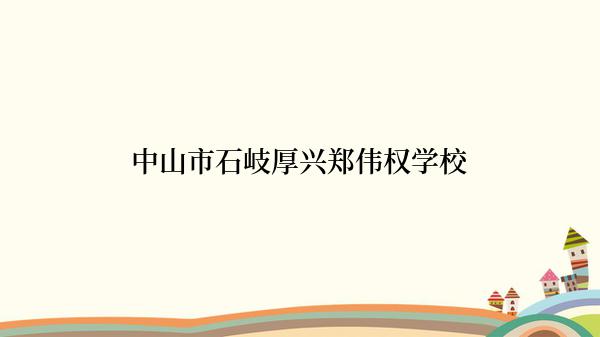 中山市石岐厚兴郑伟权学校